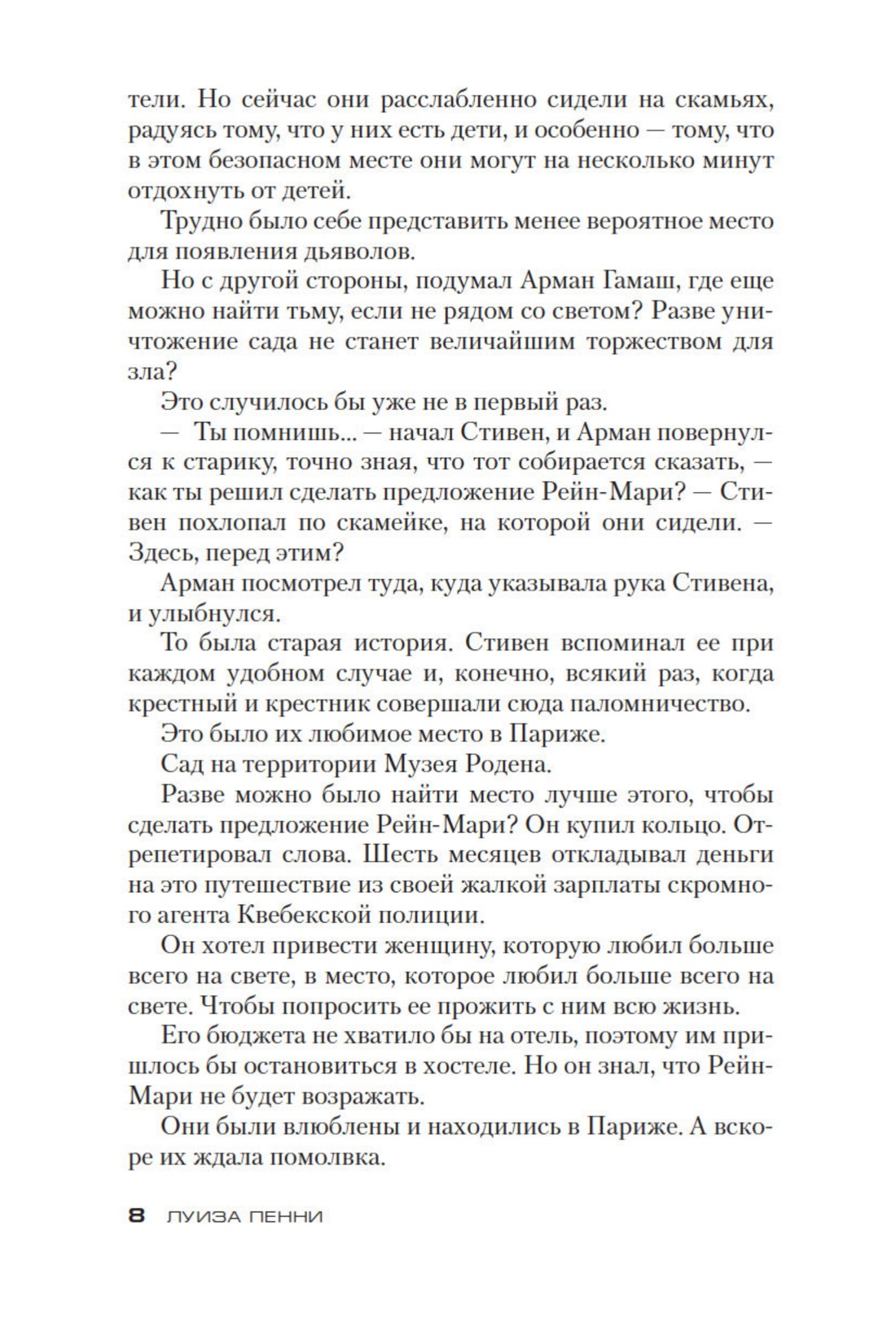 тели. Но сейчас они расслабленно сидели на скамьях, радуясь тому, что у них есть дети, и особенно — тому, что в этом безопасном месте они могут на несколько минут отдохнуть от детей.

Трудно было себе представить менее вероятное место для появления дьяволов.

Но с другой стороны, подумал Арман Гамаш, где еще можно найти тьму, если не рядом со светом? Разве уничтожение сада не станет величайшим торжеством для зла?

Это случилось бы уже не в первый раз.

— Ты помнишь... — начал Стивен, и Арман повернулся к старику, точно зная, что тот собирается сказать, — как ты решил сделать предложение Рейн-Мари? — Стивен похлопал по скамейке, на которой они сидели. — Здесь, перед этим?

Арман посмотрел туда, куда указывала рука Стивена, и улыбнулся.

То была старая история. Стивен вспоминал ее при каждом удобном случае и, конечно, всякий раз, когда крестный и крестник совершали сюда паломничество.

Это было их любимое место в Париже.

Сад на территории Музея Родена.

Разве можно было найти место лучше этого, чтобы сделать предложение Рейн-Мари? Он купил кольцо. Отрепетировал слова. Шесть месяцев откладывал деньги на это путешествие из своей жалкой зарплаты скромного агента Квебекской полиции.

Он хотел привести женщину, которую любил больше всего на свете, в место, которое любил больше всего на свете. Чтобы попросить ее прожить с ним всю жизнь.

Его бюджета не хватило бы на отель, поэтому им пришлось бы остановиться в хостеле. Но он знал, что Рейн-Мари не будет возражать.

Они были влюблены и находились в Париже. А вскоре их ждала помолвка.

8 ЛУИЗА ПЕННИ